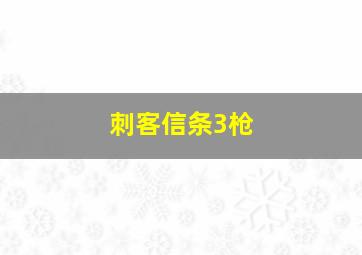 刺客信条3枪